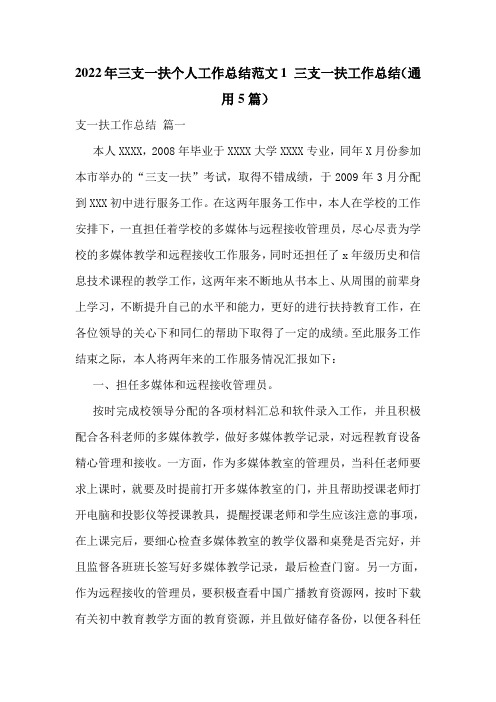 2022年三支一扶个人工作总结范文1 三支一扶工作总结(通用5篇)

支一扶工作总结 篇一

本人XXXX，2008年毕业于XXXX大学XXXX专业，同年X月份参加本市举办的“三支一扶”考试，取得不错成绩，于2009年3月分配到XXX初中进行服务工作。在这两年服务工作中，本人在学校的工作安排下，一直担任着学校的多媒体与远程接收管理员，尽心尽责为学校的多媒体教学和远程接收工作服务，同时还担任了x年级历史和信息技术课程的教学工作，这两年来不断地从书本上、从周围的前辈身上学习，不断提升自己的水平和能力，更好的进行扶持教育工作，在各位领导的关心下和同仁的帮助下取得了一定的成绩。至此服务工作结束之际，本人将两年来的工作服务情况汇报如下：

一、担任多媒体和远程接收管理员。

按时完成校领导分配的各项材料汇总和软件录入工作，并且积极配合各科老师的多媒体教学，做好多媒体教学记录，对远程教育设备精心管理和接收。一方面，作为多媒体教室的管理员，当科任老师要求上课时，就要及时提前打开多媒体教室的门，并且帮助授课老师打开电脑和投影仪等授课教具，提醒授课老师和学生应该注意的事项，在上课完后，要细心检查多媒体教室的教学仪器和桌凳是否完好，并且监督各班班长签写好多媒体教学记录，最后检查门窗。另一方面，作为远程接收的管理员，要积极查看中国广播教育资源网，按时下载有关初中教育教学方面的教育资源，并且做好储存备份，以便各科任